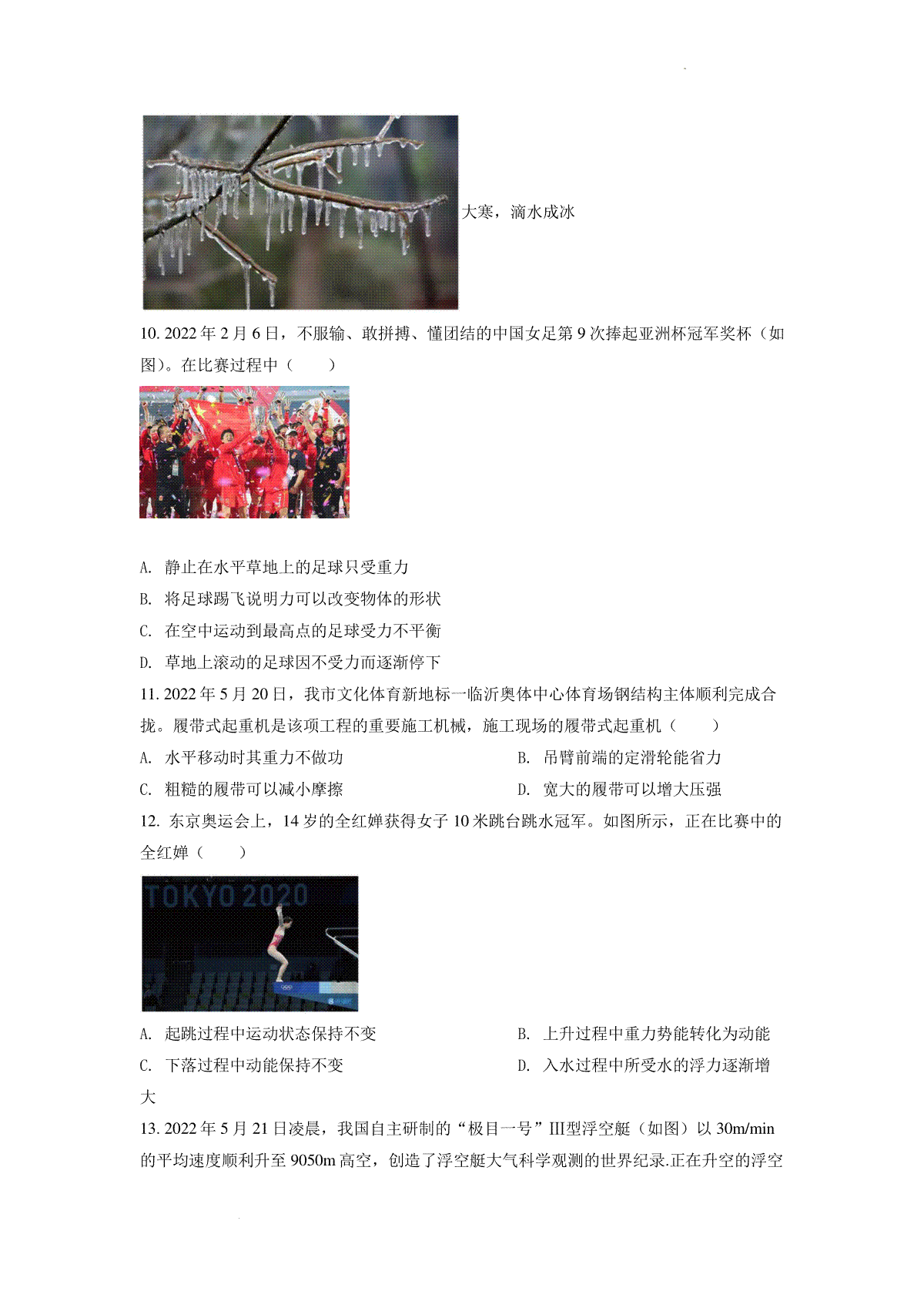 大寒，滴水成冰

10. 2022 年 2 月 6 日，不服输、敢拼搏、懂团结的中国女足第 9 次捧起亚洲杯冠军奖杯（如图）。在比赛过程中（　　）

A. 静止在水平草地上的足球只受重力

B. 将足球踢飞说明力可以改变物体的形状

C. 在空中运动到最高点的足球受力不平衡

D. 草地上滚动的足球因不受力而逐渐停下

11. 2022 年 5 月 20 日，我市文化体育新地标一临沂奥体中心体育场钢结构主体顺利完成合拢。履带式起重机是该项工程的重要施工机械，施工现场的履带式起重机（　　）

A. 水平移动时其重力不做功

B. 吊臂前端的定滑轮能省力

C. 粗糙的履带可以减小摩擦

D. 宽大的履带可以增大压强

12. 东京奥运会上，14 岁的全红婵获得女子 10 米跳台跳水冠军。如图所示，正在比赛中的全红婵（　　）

TOKYO 2020

A. 起跳过程中运动状态保持不变

B. 上升过程中重力势能转化为动能

C. 下落过程中动能保持不变

D. 入水过程中所受水的浮力逐渐增大

13. 2022 年 5 月 21 日凌晨，我国自主研制的“极目一号”III型浮空艇（如图）以 30m/min 的平均速度顺利升至 9050m 高空，创造了浮空艇大气科学观测的世界纪录.正在升空的浮空